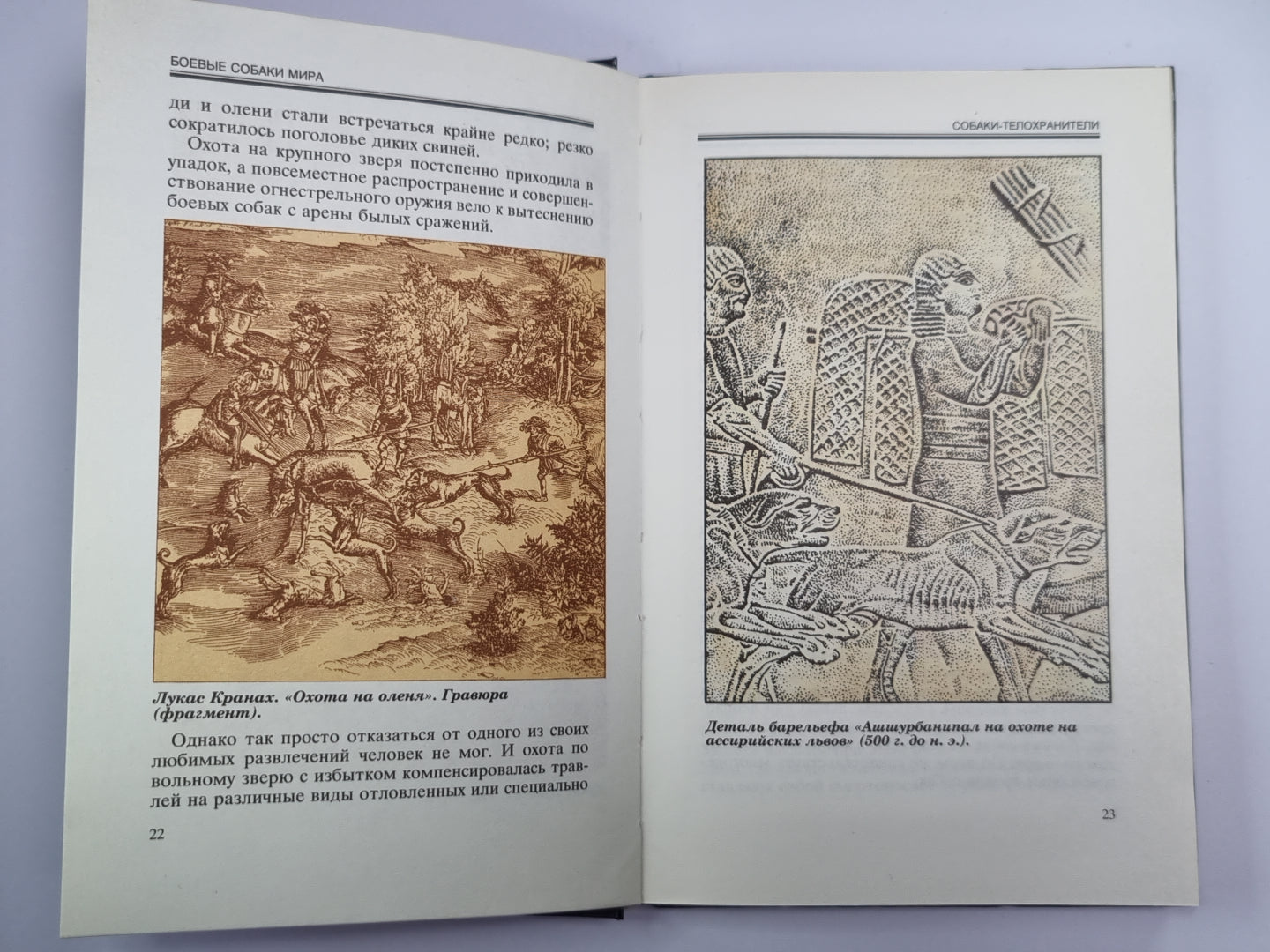 БОЕВЫЕ СОБАКИ МИРА

ди и олени стали встречаться крайне редко; резко сократилось поголовье диких свиней.

Охота на крупного зверя постепенно приходила в упадок, а повсеместное распространение и совершенствование огнестрельного оружия вело к вытеснению боевых собак с арены былых сражений.

Лукас Кранах. «Охота на оленя». Гравюра (фрагмент).

Однако так просто отказаться от одного из своих любимых развлечений человек не мог. И охота по вольному зверю с избытком компенсировалась травлей на различные виды отловленных или специально

22

СОБАКИ-ТЕЛОХРАНИТЕЛИ

Деталь барельефа «Ашшурбанипал на охоте на ассирийских львов» (500 г. до н. э.).

23